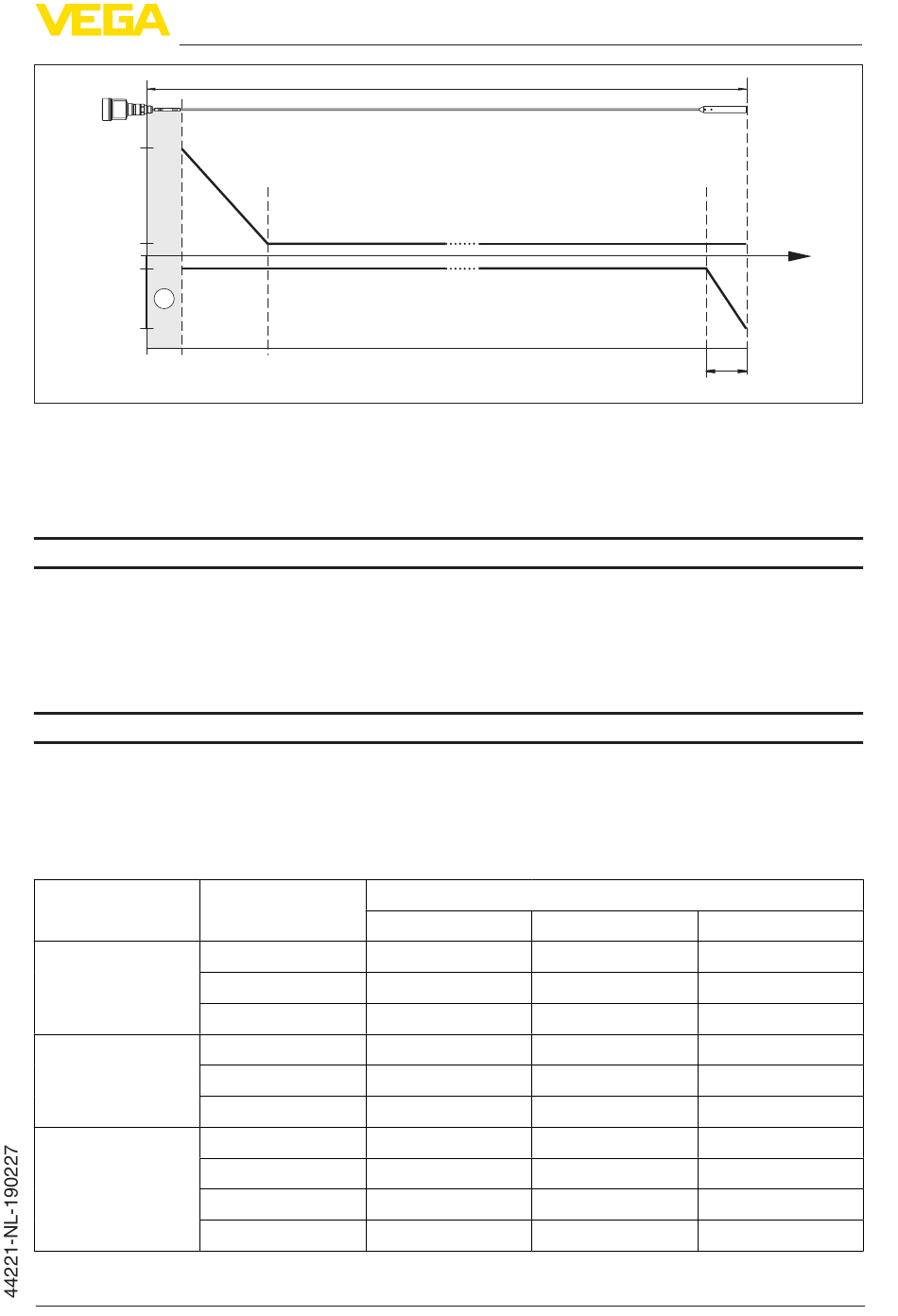 VEGA

44221-NL-190227